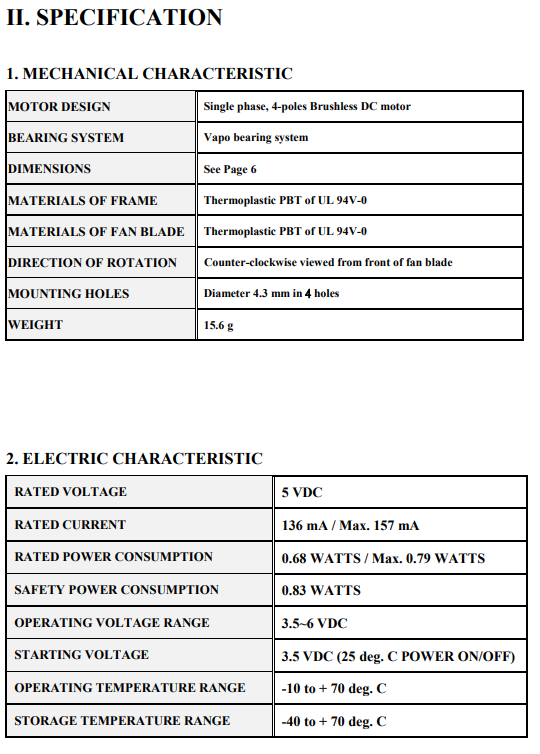 II. SPECIFICATION

1. MECHANICAL CHARACTERISTIC

| MOTOR DESIGN | Single phase, 4-poles Brushless DC motor |
|---|---|
| BEARING SYSTEM | Vapo bearing system |
| DIMENSIONS | See Page 6 |
| MATERIALS OF FRAME | Thermoplastic PBT of UL 94V-0 |
| MATERIALS OF FAN BLADE | Thermoplastic PBT of UL 94V-0 |
| DIRECTION OF ROTATION | Counter-clockwise viewed from front of fan blade |
| MOUNTING HOLES | Diameter 4.3 mm in 4 holes |
| WEIGHT | 15.6 g |

2. ELECTRIC CHARACTERISTIC

| RATED VOLTAGE | 5 VDC |
|---|---|
| RATED CURRENT | 136 mA / Max. 157 mA |
| RATED POWER CONSUMPTION | 0.68 WATTS / Max. 0.79 WATTS |
| SAFETY POWER CONSUMPTION | 0.83 WATTS |
| OPERATING VOLTAGE RANGE | 3.5~6 VDC |
| STARTING VOLTAGE | 3.5 VDC (25 deg. C POWER ON/OFF) |
| OPERATING TEMPERATURE RANGE | -10 to + 70 deg. C |
| STORAGE TEMPERATURE RANGE | -40 to + 70 deg. C |